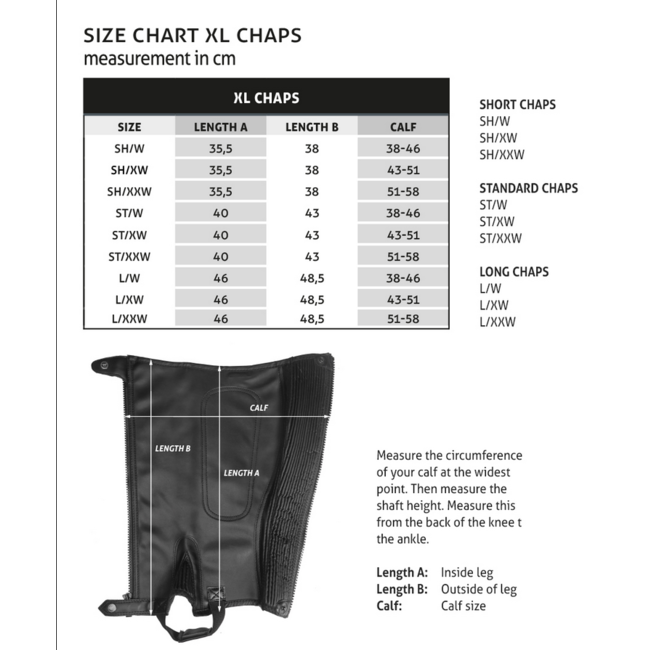 SIZE CHART XL CHAPS
measurement in cm

XL CHAPS

| SIZE | LENGTH A | LENGTH B | CALF |
|---|---|---|---|
| SH/W | 35,5 | 38 | 38-46 |
| SH/XW | 35,5 | 38 | 43-51 |
| SH/XXW | 35,5 | 38 | 51-58 |
| ST/W | 40 | 43 | 38-46 |
| ST/XW | 40 | 43 | 43-51 |
| ST/XXW | 40 | 43 | 51-58 |
| L/W | 46 | 48,5 | 38-46 |
| L/XW | 46 | 48,5 | 43-51 |
| L/XXW | 46 | 48,5 | 51-58 |

SHORT CHAPS
SH/W
SH/XW
SH/XXW

STANDARD CHAPS
ST/W
ST/XW
ST/XXW

LONG CHAPS
L/W
L/XW
L/XXW

CALF

LENGTH B

LENGTH A

Measure the circumference of your calf at the widest point. Then measure the shaft height. Measure this from the back of the knee t the ankle.

Length A: Inside leg
Length B: Outside of leg
Calf: Calf size